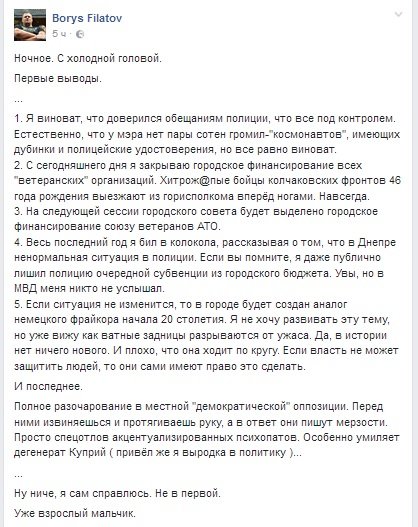 Borys Filatov
5 ч ·

Ночное. С холодной головой.

Первые выводы.

...

1. Я виноват, что доверился обещаниям полиции, что все под контролем. Естественно, что у мэра нет пары сотен громил-"космонавтов", имеющих дубинки и полицейские удостоверения, но все равно виноват.
2. С сегодняшнего дня я закрываю городское финансирование всех "ветеранских" организаций. Хитрож@пые бойцы колчаковских фронтов 46 года рождения выезжают из горисполкома вперёд ногами. Навсегда.
3. На следующей сессии городского совета будет выделено городское финансирование союзу ветеранов АТО.
4. Весь последний год я бил в колокола, рассказывая о том, что в Днепре ненормальная ситуация в полиции. Если вы помните, я даже публично лишил полицию очередной субвенции из городского бюджета. Увы, но в МВД меня никто не услышал.
5. Если ситуация не изменится, то в городе будет создан аналог немецкого фрайкора начала 20 столетия. Я не хочу развивать эту тему, но уже вижу как ватные задницы разрываются от ужаса. Да, в истории нет ничего нового. И плохо, что она ходит по кругу. Если власть не может защитить людей, то они сами имеют право это сделать.

И последнее.

Полное разочарование в местной "демократической" оппозиции. Перед ними извиняешься и протягиваешь руку, а в ответ они пишут мерзости. Просто спецотлов акцентуализированных психопатов. Особенно умиляет дегенерат Куприй ( привёл же я выродка в политику )...

...

Ну ниче, я сам справлюсь. Не в первой.

Уже взрослый мальчик.